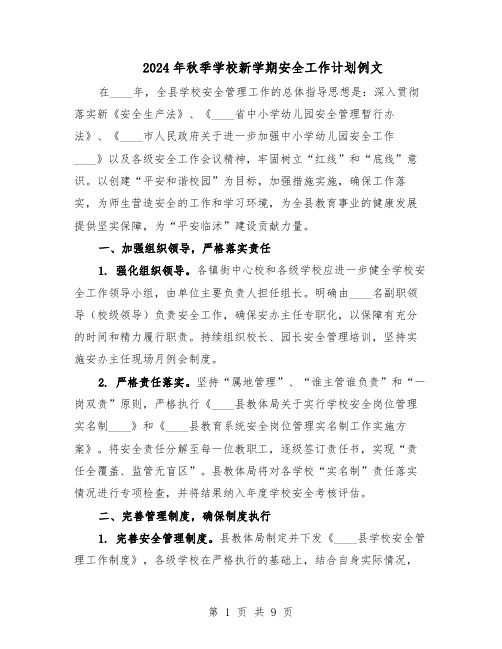 2024年秋季学校新学期安全工作计划例文

在____年，全县学校安全管理工作的总体指导思想是：深入贯彻落实新《安全生产法》、《____省中小学幼儿园安全管理暂行办法》、《____市人民政府关于进一步加强中小学幼儿园安全工作____》以及各级安全工作会议精神，牢固树立“红线”和“底线”意识。以创建“平安和谐校园”为目标，加强措施实施，确保工作落实，为师生营造安全的工作和学习环境，为全县教育事业的健康发展提供坚实保障，为“平安临沭”建设贡献力量。

一、加强组织领导，严格落实责任

1. 强化组织领导。各镇街中心校和各级学校应进一步健全学校安全工作领导小组，由单位主要负责人担任组长。明确由____名副职领导（校级领导）负责安全工作，确保安办主任专职化，以保障有充分的时间和精力履行职责。持续组织校长、园长安全管理培训，坚持实施安办主任现场月例会制度。

2. 严格责任落实。坚持“属地管理”、“谁主管谁负责”和“一岗双责”原则，严格执行《____县教体局关于实行学校安全岗位管理实名制____》和《____县教育系统安全岗位管理实名制工作实施方案》。将安全责任分解至每一位教职工，逐级签订责任书，实现“责任全覆盖、监管无盲区”。县教体局将对各学校“实名制”责任落实情况进行专项检查，并将结果纳入年度学校安全考核评估。

二、完善管理制度，确保制度执行

1. 完善安全管理制度。县教体局制定并下发《____县学校安全管理工作制度》，各级学校在严格执行的基础上，结合自身实际情况，

第 1 页 共 9 页